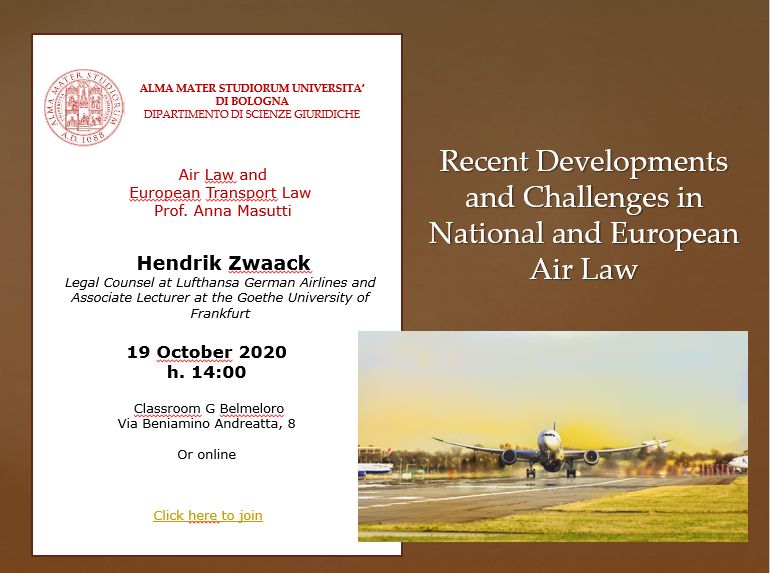 ALMA MATER STUDIORUM A.D. 1088

ALMA MATER STUDIORUM UNIVERSITA'
DI BOLOGNA
DIPARTIMENTO DI SCIENZE GIURIDICHE

Air Law and
European Transport Law
Prof. Anna Masutti

Hendrik Zwaack
Legal Counsel at Lufthansa German Airlines and Associate Lecturer at the Goethe University of Frankfurt

19 October 2020
h. 14:00

Classroom G Belmeloro
Via Beniamino Andreatta, 8

Or online

Click here to join

Recent Developments and Challenges in National and European Air Law